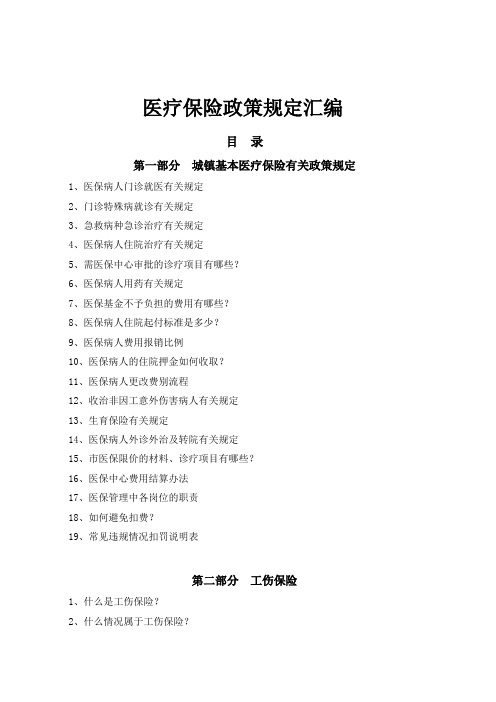 医疗保险政策规定汇编

目　录

第一部分　城镇基本医疗保险有关政策规定

1、医保病人门诊就医有关规定

2、门诊特殊病就诊有关规定

3、急救病种急诊治疗有关规定

4、医保病人住院治疗有关规定

5、需医保中心审批的诊疗项目有哪些？

6、医保病人用药有关规定

7、医保基金不予负担的费用有哪些？

8、医保病人住院起付标准是多少？

9、医保病人费用报销比例

10、医保病人的住院押金如何收取？

11、医保病人更改费别流程

12、收治非因工意外伤害病人有关规定

13、生育保险有关规定

14、医保病人外诊外治及转院有关规定

15、市医保限价的材料、诊疗项目有哪些？

16、医保中心费用结算办法

17、医保管理中各岗位的职责

18、如何避免扣费？

19、常见违规情况扣罚说明表

第二部分　工伤保险

1、什么是工伤保险？

2、什么情况属于工伤保险？